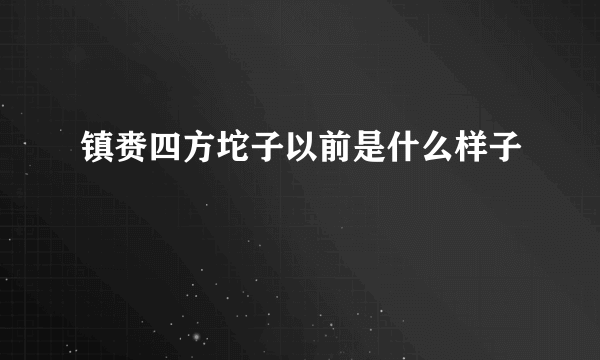 镇赉四方坨子以前是什么样子